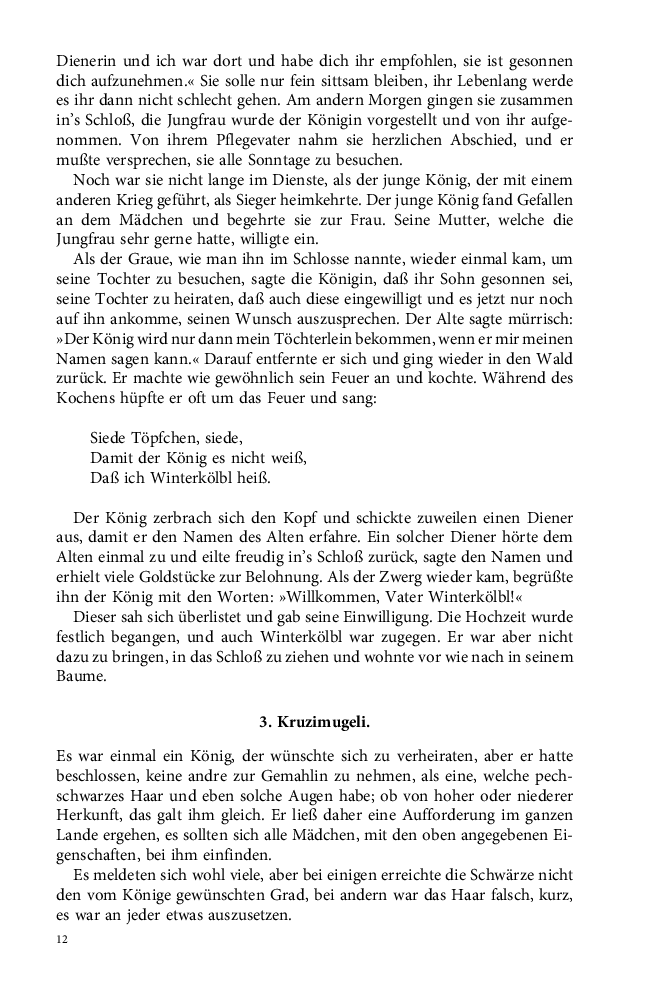 Dienerin und ich war dort und habe dich ihr empfohlen, sie ist gesonnen dich aufzunehmen.« Sie solle nur fein sittsam bleiben, ihr Lebenlang werde es ihr dann nicht schlecht gehen. Am andern Morgen gingen sie zusammen in's Schloß, die Jungfrau wurde der Königin vorgestellt und von ihr aufgenommen. Von ihrem Pflegevater nahm sie herzlichen Abschied, und er mußte versprechen, sie alle Sonntage zu besuchen.

Noch war sie nicht lange im Dienste, als der junge König, der mit einem anderen Krieg geführt, als Sieger heimkehrte. Der junge König fand Gefallen an dem Mädchen und begehrte sie zur Frau. Seine Mutter, welche die Jungfrau sehr gerne hatte, willigte ein.

Als der Graue, wie man ihn im Schlosse nannte, wieder einmal kam, um seine Tochter zu besuchen, sagte die Königin, daß ihr Sohn gesonnen sei, seine Tochter zu heiraten, daß auch diese eingewilligt und es jetzt nur noch auf ihn ankomme, seinen Wunsch auszusprechen. Der Alte sagte mürrisch: »Der König wird nur dann mein Töchterlein bekommen, wenn er mir meinen Namen sagen kann.« Darauf entfernte er sich und ging wieder in den Wald zurück. Er machte wie gewöhnlich sein Feuer an und kochte. Während des Kochens hüpfte er oft um das Feuer und sang:

Siede Töpfchen, siede,
Damit der König es nicht weiß,
Daß ich Winterkölbl heiß.

Der König zerbrach sich den Kopf und schickte zuweilen einen Diener aus, damit er den Namen des Alten erfahre. Ein solcher Diener hörte dem Alten einmal zu und eilte freudig in's Schloß zurück, sagte den Namen und erhielt viele Goldstücke zur Belohnung. Als der Zwerg wieder kam, begrüßte ihn der König mit den Worten: »Willkommen, Vater Winterkölbl!«

Dieser sah sich überlistet und gab seine Einwilligung. Die Hochzeit wurde festlich begangen, und auch Winterkölbl war zugegen. Er war aber nicht dazu zu bringen, in das Schloß zu ziehen und wohnte vor wie nach in seinem Baume.

3. Kruzimugeli.

Es war einmal ein König, der wünschte sich zu verheiraten, aber er hatte beschlossen, keine andre zur Gemahlin zu nehmen, als eine, welche pechschwarzes Haar und eben solche Augen habe; ob von hoher oder niederer Herkunft, das galt ihm gleich. Er ließ daher eine Aufforderung im ganzen Lande ergehen, es sollten sich alle Mädchen, mit den oben angegebenen Eigenschaften, bei ihm einfinden.

Es meldeten sich wohl viele, aber bei einigen erreichte die Schwärze nicht den vom Könige gewünschten Grad, bei andern war das Haar falsch, kurz, es war an jeder etwas auszusetzen.

12